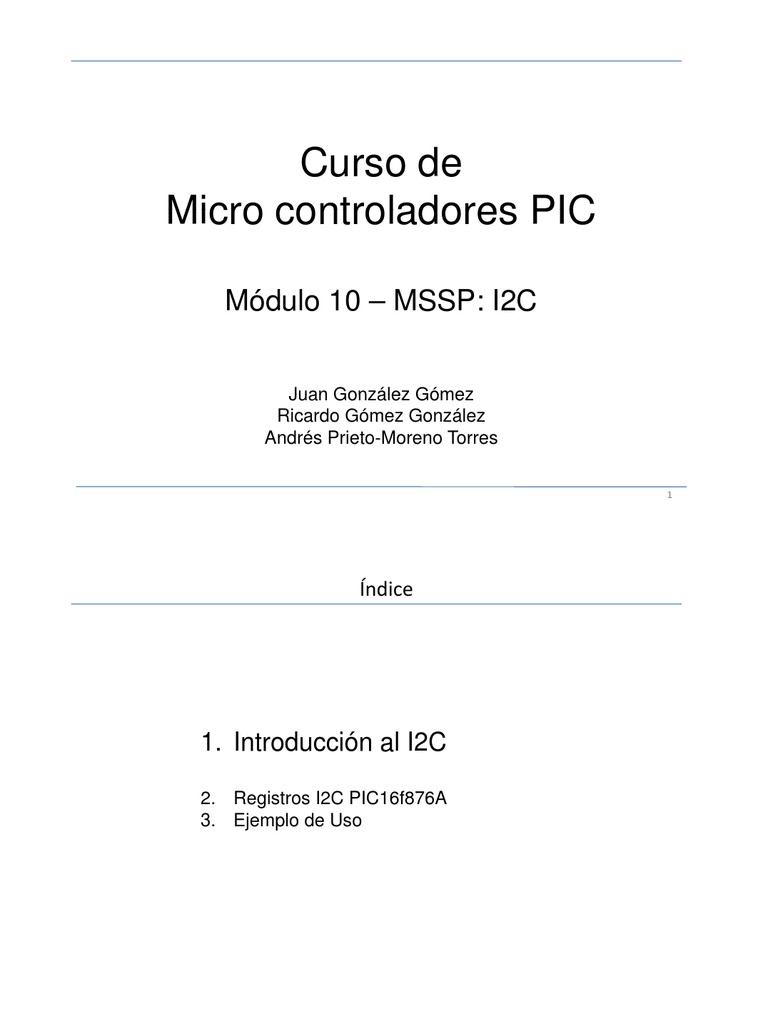 Curso de
Micro controladores PIC

Módulo 10 – MSSP: I2C

Juan González Gómez
Ricardo Gómez González
Andrés Prieto-Moreno Torres

1

Índice

1. Introducción al I2C

2. Registros I2C PIC16f876A
3. Ejemplo de Uso